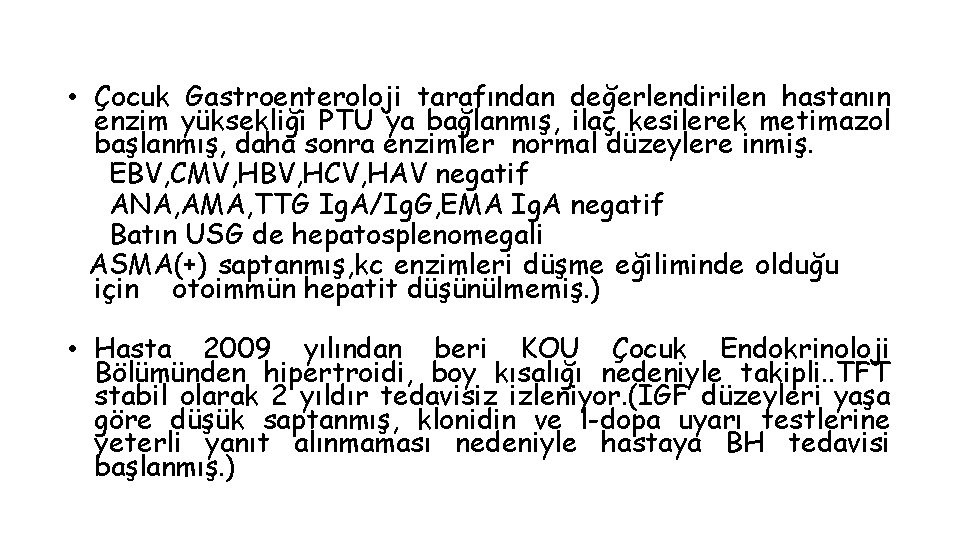 • Çocuk Gastroenteroloji tarafından değerlendirilen hastanın enzim yüksekliği PTU ya bağlanmış, ilaç kesilerek metimazol başlanmış, daha sonra enzimler normal düzeylere inmiş.
EBV,CMV,HBV,HCV,HAV negatif
ANA,AMA,TTG IgA/IgG,EMA IgA negatif
Batın USG de hepatosplenomegali
ASMA(+) saptanmış,kc enzimleri düşme eğiliminde olduğu için otoimmün hepatit düşünülmemiş.)

• Hasta 2009 yılından beri KOU Çocuk Endokrinoloji Bölümünden hipertroidi, boy kısalığı nedeniyle takipli..TFT stabil olarak 2 yıldır tedavisiz izleniyor.(IGF düzeyleri yaşa göre düşük saptanmış, klonidin ve l-dopa uyarı testlerine yeterli yanıt alınmaması nedeniyle hastaya BH tedavisi başlanmış.)